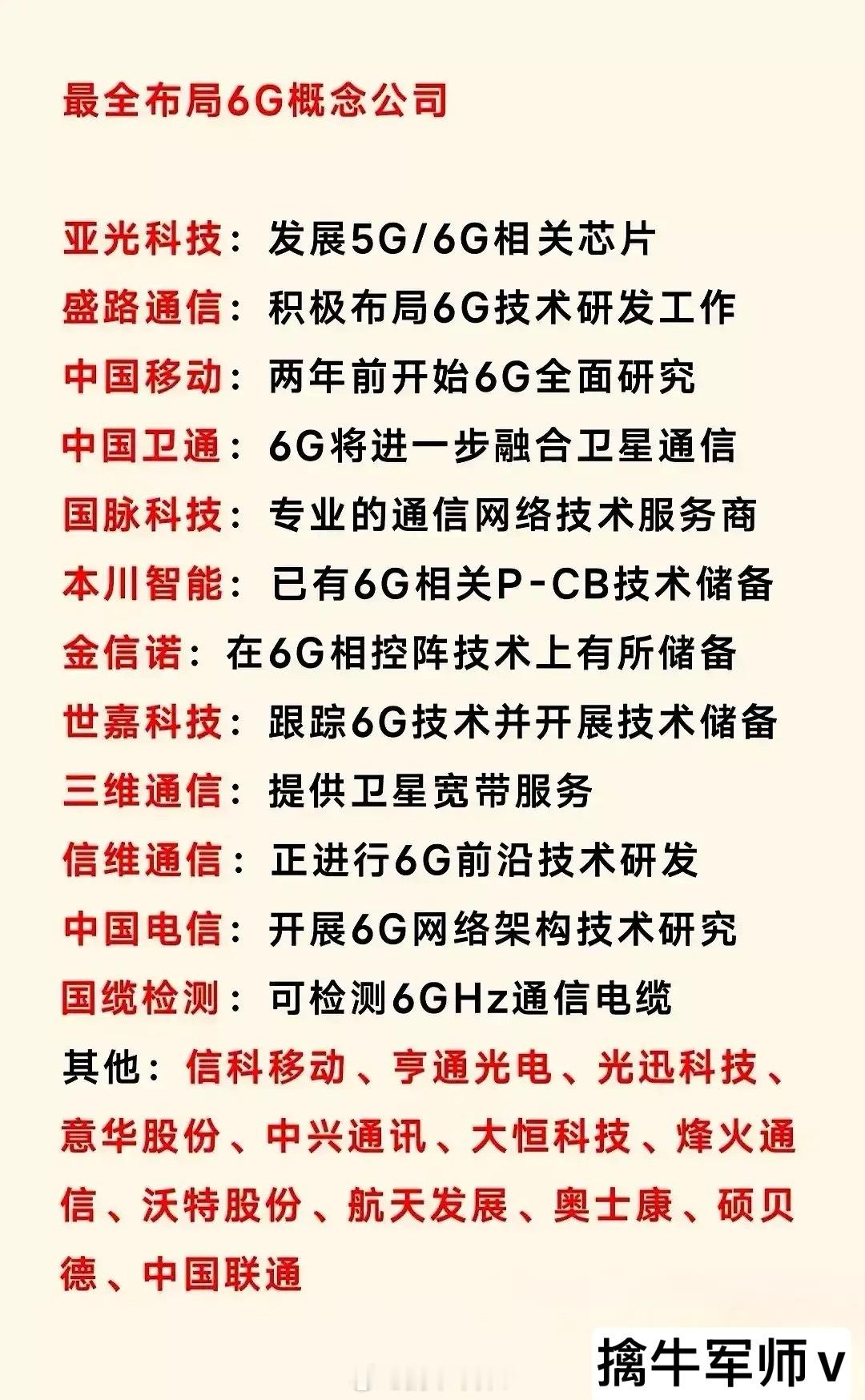 最全布局6G概念公司

亚光科技：发展5G/6G相关芯片
盛路通信：积极布局6G技术研发工作
中国移动：两年前开始6G全面研究
中国卫通：6G将进一步融合卫星通信
国脉科技：专业的通信网络技术服务商
本川智能：已有6G相关P-CB技术储备
金信诺：在6G相控阵技术上有所储备
世嘉科技：跟踪6G技术并开展技术储备
三维通信：提供卫星宽带服务
信维通信：正进行6G前沿技术研发
中国电信：开展6G网络架构技术研究
国缆检测：可检测6GHz通信电缆
其他：信科移动、亨通光电、光迅科技、意华股份、中兴通讯、大恒科技、烽火通信、沃特股份、航天发展、奥士康、硕贝德、中国联通

擒牛军师v